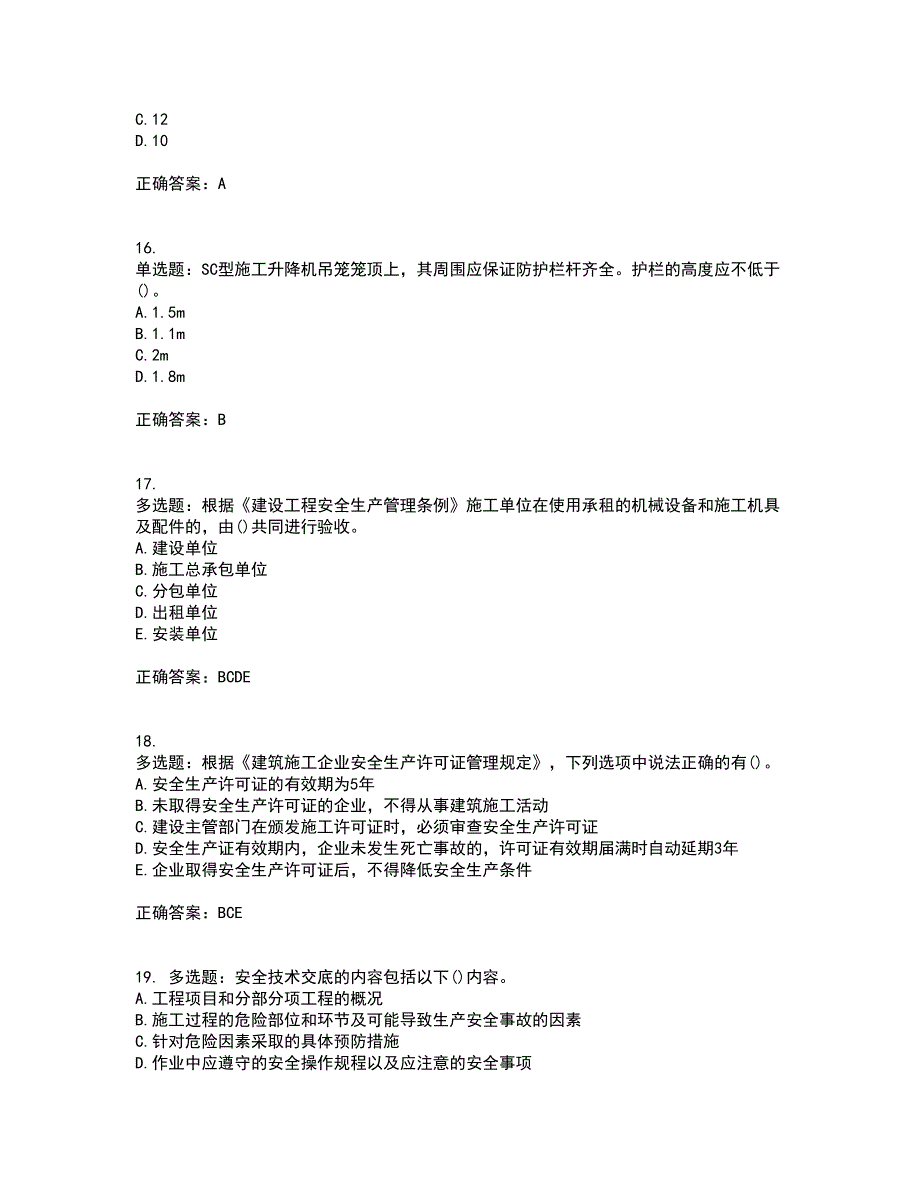 C.12
D.10

正确答案：A

16.
单选题：SC型施工升降机吊笼笼顶上，其周围应保证防护栏杆齐全。护栏的高度应不低于()。
A.1.5m
B.1.1m
C.2m
D.1.8m

正确答案：B

17.
多选题：根据《建设工程安全生产管理条例》施工单位在使用承租的机械设备和施工机具及配件的，由()共同进行验收。
A.建设单位
B.施工总承包单位
C.分包单位
D.出租单位
E.安装单位

正确答案：BCDE

18.
多选题：根据《建筑施工企业安全生产许可证管理规定》，下列选项中说法正确的有()。
A.安全生产许可证的有效期为5年
B.未取得安全生产许可证的企业，不得从事建筑施工活动
C.建设主管部门在颁发施工许可证时，必须审查安全生产许可证
D.安全生产证有效期内，企业未发生死亡事故的，许可证有效期届满时自动延期3年
E.企业取得安全生产许可证后，不得降低安全生产条件

正确答案：BCE

19. 多选题：安全技术交底的内容包括以下()内容。
A.工程项目和分部分项工程的概况
B.施工过程的危险部位和环节及可能导致生产安全事故的因素
C.针对危险因素采取的具体预防措施
D.作业中应遵守的安全操作规程以及应注意的安全事项